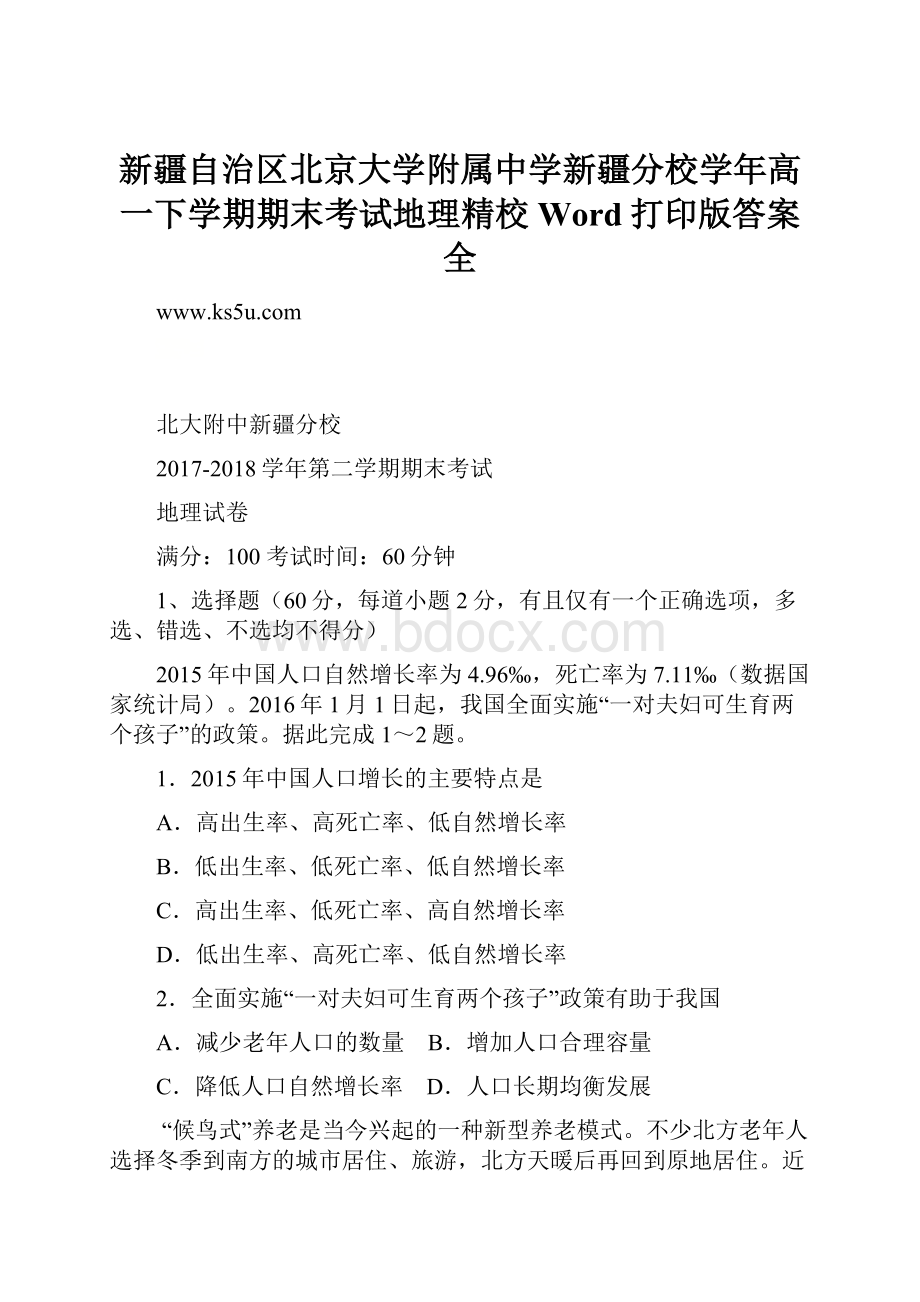 新疆自治区北京大学附属中学新疆分校学年高一下学期期末考试地理精校 Word 打印版答案全

www.ks5u.com

北大附中新疆分校

2017-2018 学年第二学期期末考试

地理试卷

满分：100 考试时间：60 分钟

1、选择题（60 分，每道小题 2 分，有且仅有一个正确选项，多选、错选、不选均不得分）

www.bdocx.com

2015 年中国人口自然增长率为 4.96‰，死亡率为 7.11‰（数据国家统计局）。2016 年 1 月 1 日起，我国全面实施“一对夫妇可生育两个孩子”的政策。据此完成 1～2 题。

1．2015 年中国人口增长的主要特点是

A．高出生率、高死亡率、低自然增长率

B．低出生率、低死亡率、低自然增长率

C．高出生率、低死亡率、高自然增长率

D．低出生率、高死亡率、低自然增长率

2．全面实施“一对夫妇可生育两个孩子”政策有助于我国

A．减少老年人口的数量　B．增加人口合理容量

C．降低人口自然增长率　D．人口长期均衡发展

“候鸟式”养老是当今兴起的一种新型养老模式。不少北方老年人选择冬季到南方的城市居住、旅游，北方天暖后再回到原地居住。近